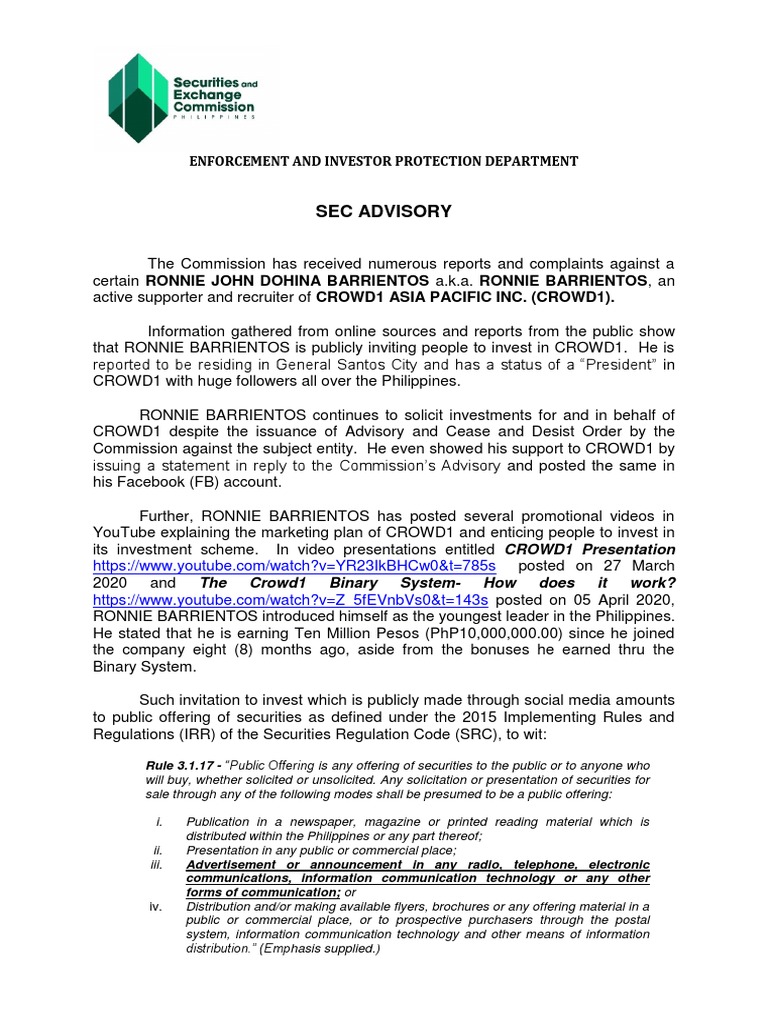 Securities and Exchange Commission PHILIPPINES

ENFORCEMENT AND INVESTOR PROTECTION DEPARTMENT

SEC ADVISORY

The Commission has received numerous reports and complaints against a certain RONNIE JOHN DOHINA BARRIENTOS a.k.a. RONNIE BARRIENTOS, an active supporter and recruiter of CROWD1 ASIA PACIFIC INC. (CROWD1).

Information gathered from online sources and reports from the public show that RONNIE BARRIENTOS is publicly inviting people to invest in CROWD1. He is reported to be residing in General Santos City and has a status of a "President" in CROWD1 with huge followers all over the Philippines.

RONNIE BARRIENTOS continues to solicit investments for and in behalf of CROWD1 despite the issuance of Advisory and Cease and Desist Order by the Commission against the subject entity. He even showed his support to CROWD1 by issuing a statement in reply to the Commission's Advisory and posted the same in his Facebook (FB) account.

Further, RONNIE BARRIENTOS has posted several promotional videos in YouTube explaining the marketing plan of CROWD1 and enticing people to invest in its investment scheme. In video presentations entitled CROWD1 Presentation https://www.youtube.com/watch?v=YR23IkBHCw0&t=785s posted on 27 March 2020 and The Crowd1 Binary System- How does it work? https://www.youtube.com/watch?v=Z_5fEVnbVs0&t=143s posted on 05 April 2020, RONNIE BARRIENTOS introduced himself as the youngest leader in the Philippines. He stated that he is earning Ten Million Pesos (PhP10,000,000.00) since he joined the company eight (8) months ago, aside from the bonuses he earned thru the Binary System.

Such invitation to invest which is publicly made through social media amounts to public offering of securities as defined under the 2015 Implementing Rules and Regulations (IRR) of the Securities Regulation Code (SRC), to wit:

Rule 3.1.17 - "Public Offering is any offering of securities to the public or to anyone who will buy, whether solicited or unsolicited. Any solicitation or presentation of securities for sale through any of the following modes shall be presumed to be a public offering:

i. Publication in a newspaper, magazine or printed reading material which is distributed within the Philippines or any part thereof;
ii. Presentation in any public or commercial place;
iii. Advertisement or announcement in any radio, telephone, electronic communications, information communication technology or any other forms of communication; or
iv. Distribution and/or making available flyers, brochures or any offering material in a public or commercial place, or to prospective purchasers through the postal system, information communication technology and other means of information distribution." (Emphasis supplied.)